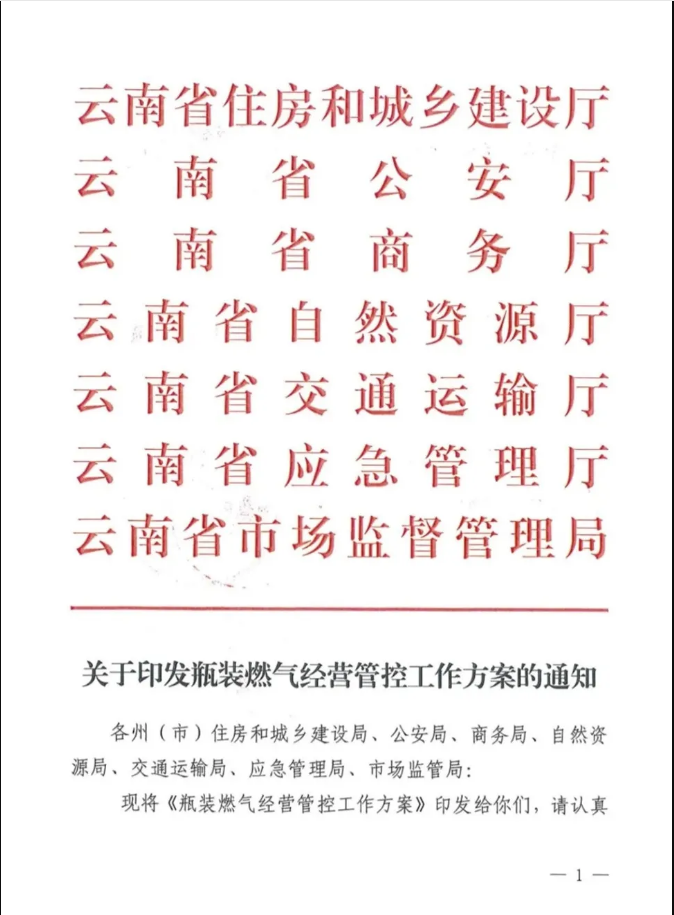 云南省住房和城乡建设厅
云南省公安厅
云南省商务厅
云南省自然资源厅
云南省交通运输厅
云南省应急管理厅
云南省市场监督管理局

关于印发瓶装燃气经营管控工作方案的通知

各州（市）住房和城乡建设局、公安局、商务局、自然资源局、交通运输局、应急管理局、市场监管局：

现将《瓶装燃气经营管控工作方案》印发给你们，请认真

— 1 —